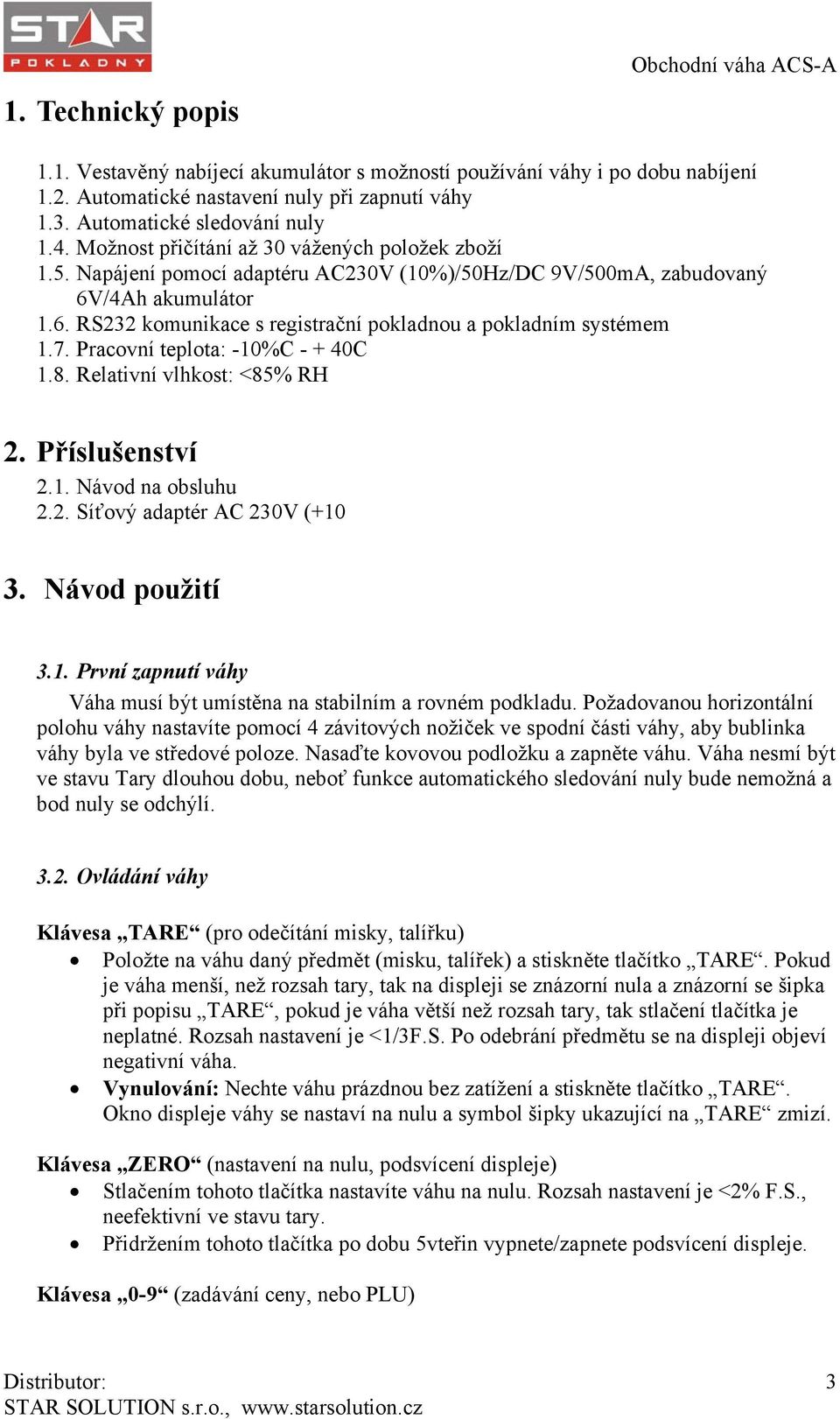 STAR POKLADNY

Obchodní váha ACS-A

1. Technický popis

1.1. Vestavěný nabíjecí akumulátor s možností používání váhy i po dobu nabíjení
1.2. Automatické nastavení nuly při zapnutí váhy
1.3. Automatické sledování nuly
1.4. Možnost přičítání až 30 vážených položek zboží
1.5. Napájení pomocí adaptéru AC230V (10%)/50Hz/DC 9V/500mA, zabudovaný 6V/4Ah akumulátor
1.6. RS232 komunikace s registrační pokladnou a pokladním systémem
1.7. Pracovní teplota: -10%C - + 40C
1.8. Relativní vlhkost: <85% RH

2. Příslušenství
2.1. Návod na obsluhu
2.2. Síťový adaptér AC 230V (+10

3. Návod použití

3.1. První zapnutí váhy
Váha musí být umístěna na stabilním a rovném podkladu. Požadovanou horizontální polohu váhy nastavíte pomocí 4 závitových nožiček ve spodní části váhy, aby bublinka váhy byla ve středové poloze. Nasaďte kovovou podložku a zapněte váhu. Váha nesmí být ve stavu Tary dlouhou dobu, neboť funkce automatického sledování nuly bude nemožná a bod nuly se odchýlí.

3.2. Ovládání váhy

Klávesa „TARE“ (pro odečítání misky, talířku)
• Položte na váhu daný předmět (misku, talířek) a stiskněte tlačítko „TARE“. Pokud je váha menší, než rozsah tary, tak na displeji se znázorní nula a znázorní se šipka při popisu „TARE“, pokud je váha větší než rozsah tary, tak stlačení tlačítka je neplatné. Rozsah nastavení je <1/3F.S. Po odebrání předmětu se na displeji objeví negativní váha.
• Vynulování: Nechte váhu prázdnou bez zatížení a stiskněte tlačítko „TARE“. Okno displeje váhy se nastaví na nulu a symbol šipky ukazující na „TARE“ zmizí.

Klávesa „ZERO“ (nastavení na nulu, podsvícení displeje)
• Stlačením tohoto tlačítka nastavíte váhu na nulu. Rozsah nastavení je <2% F.S., neefektivní ve stavu tary.
• Přidržením tohoto tlačítka po dobu 5vteřin vypnete/zapnete podsvícení displeje.

Klávesa „0-9“ (zadávání ceny, nebo PLU)

Distributor:
STAR SOLUTION s.r.o., www.starsolution.cz
3